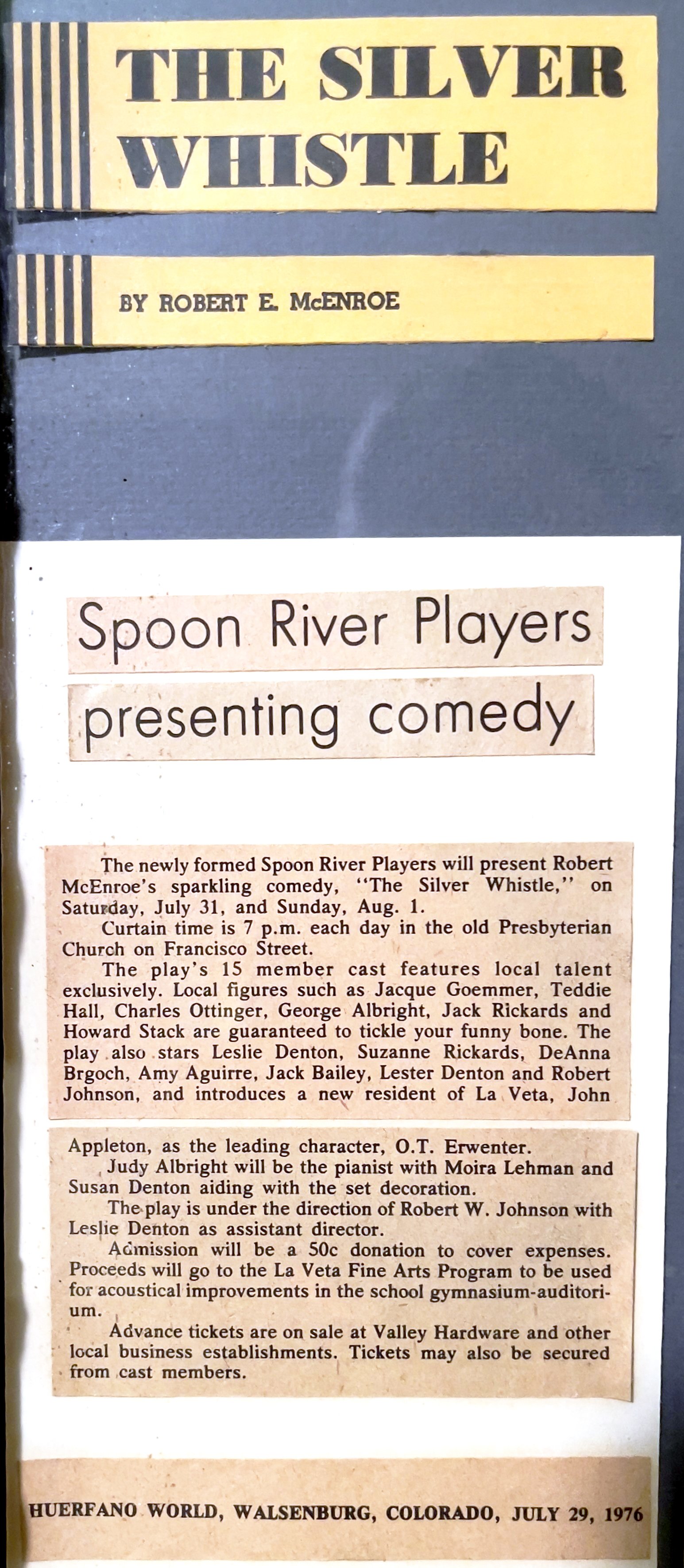 THE SILVER WHISTLE

BY ROBERT E. McENROE

Spoon River Players presenting comedy

The newly formed Spoon River Players will present Robert McEnroe's sparkling comedy, "The Silver Whistle," on Saturday, July 31, and Sunday, Aug. 1.

Curtain time is 7 p.m. each day in the old Presbyterian Church on Francisco Street.

The play's 15 member cast features local talent exclusively. Local figures such as Jacque Goemmer, Teddie Hall, Charles Ottinger, George Albright, Jack Rickards and Howard Stack are guaranteed to tickle your funny bone. The play also stars Leslie Denton, Suzanne Rickards, DeAnna Brgoch, Amy Aguirre, Jack Bailey, Lester Denton and Robert Johnson, and introduces a new resident of La Veta, John Appleton, as the leading character, O.T. Erwenter.

Judy Albright will be the pianist with Moira Lehman and Susan Denton aiding with the set decoration.

The play is under the direction of Robert W. Johnson with Leslie Denton as assistant director.

Admission will be a 50c donation to cover expenses. Proceeds will go to the La Veta Fine Arts Program to be used for acoustical improvements in the school gymnasium-auditorium.

Advance tickets are on sale at Valley Hardware and other local business establishments. Tickets may also be secured from cast members.

HUERFANO WORLD, WALSENBURG, COLORADO, JULY 29, 1976